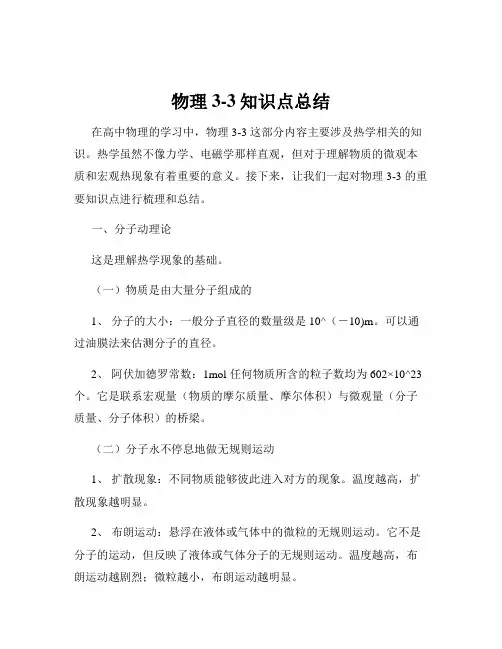 物理 3-3 知识点总结

在高中物理的学习中，物理 3-3 这部分内容主要涉及热学相关的知识。热学虽然不像力学、电磁学那样直观，但对于理解物质的微观本质和宏观热现象有着重要的意义。接下来，让我们一起对物理 3-3 的重要知识点进行梳理和总结。

一、分子动理论

这是理解热学现象的基础。

（一）物质是由大量分子组成的

1、 分子的大小：一般分子直径的数量级是 10^（－10)m。可以通过油膜法来估测分子的直径。

2、 阿伏加德罗常数：1mol 任何物质所含的粒子数均为 602×10^23 个。它是联系宏观量（物质的摩尔质量、摩尔体积）与微观量（分子质量、分子体积）的桥梁。

（二）分子永不停息地做无规则运动

1、 扩散现象：不同物质能够彼此进入对方的现象。温度越高，扩散现象越明显。

2、 布朗运动：悬浮在液体或气体中的微粒的无规则运动。它不是分子的运动，但反映了液体或气体分子的无规则运动。温度越高，布朗运动越剧烈；微粒越小，布朗运动越明显。